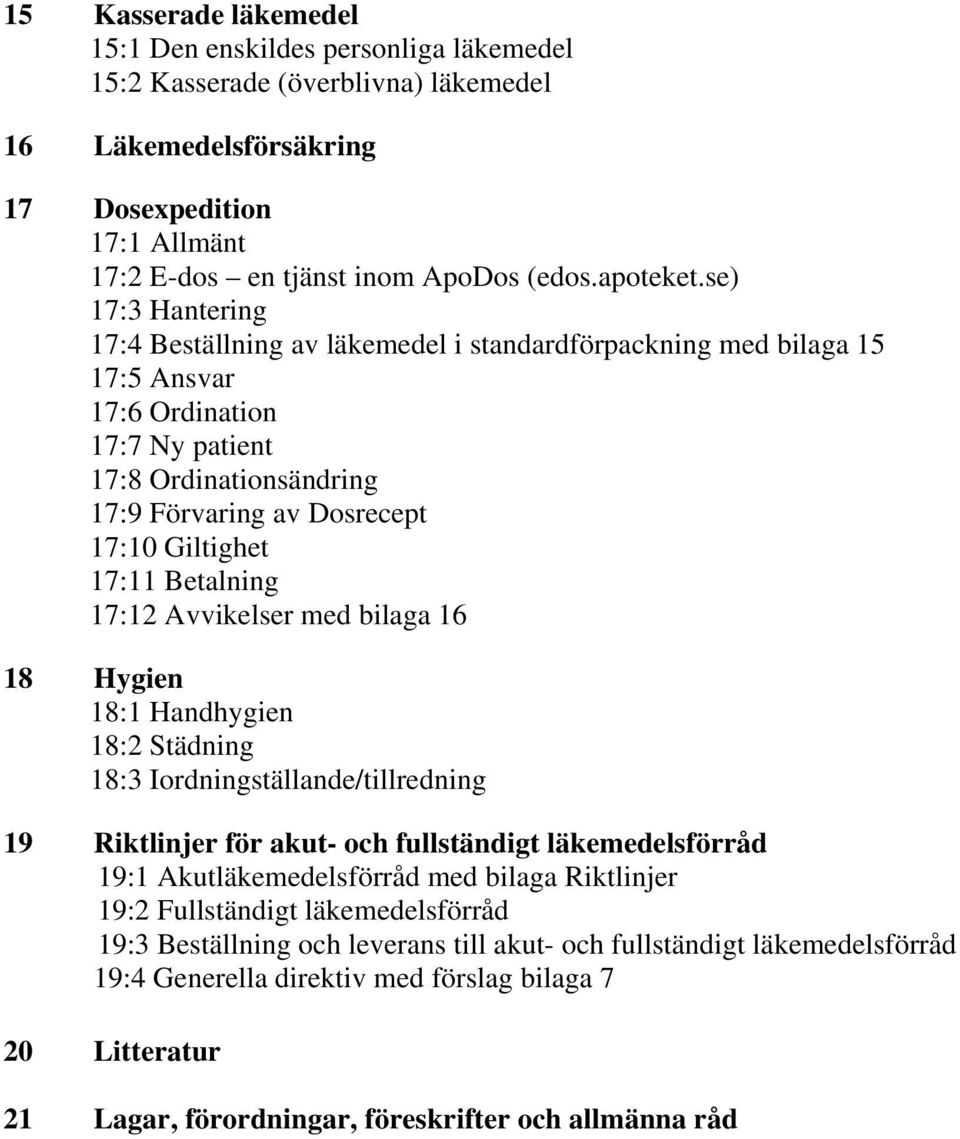 15 Kasserade läkemedel
15:1 Den enskildes personliga läkemedel
15:2 Kasserade (överblivna) läkemedel

16 Läkemedelsförsäkring

17 Dosexpedition
17:1 Allmänt
17:2 E-dos – en tjänst inom ApoDos (edos.apoteket.se)
17:3 Hantering
17:4 Beställning av läkemedel i standardförpackning med bilaga 15
17:5 Ansvar
17:6 Ordination
17:7 Ny patient
17:8 Ordinationsändring
17:9 Förvaring av Dosrecept
17:10 Giltighet
17:11 Betalning
17:12 Avvikelser med bilaga 16

18 Hygien
18:1 Handhygien
18:2 Städning
18:3 Iordningställande/tillredning

19 Riktlinjer för akut- och fullständigt läkemedelsförråd
19:1 Akutläkemedelsförråd med bilaga Riktlinjer
19:2 Fullständigt läkemedelsförråd
19:3 Beställning och leverans till akut- och fullständigt läkemedelsförråd
19:4 Generella direktiv med förslag bilaga 7

20 Litteratur

21 Lagar, förordningar, föreskrifter och allmänna råd